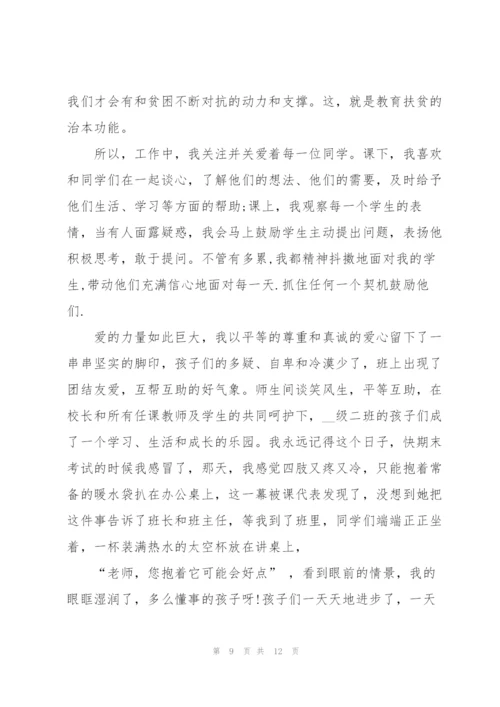 我们才会有和贫困不断对抗的动力和支撑。这，就是教育扶贫的治本功能。

所以，工作中，我关注并关爱着每一位同学。课下，我喜欢和同学们在一起谈心，了解他们的想法、他们的需要，及时给予他们生活、学习等方面的帮助;课上，我观察每一个学生的表情，当有人面露疑惑，我会马上鼓励学生主动提出问题，表扬他积极思考，敢于提问。不管有多累,我都精神抖擞地面对我的学生,带动他们充满信心地面对每一天.抓住任何一个契机鼓励他们.

爱的力量如此巨大，我以平等的尊重和真诚的爱心留下了一串串坚实的脚印，孩子们的多疑、自卑和冷漠少了，班上出现了团结友爱，互帮互助的好气象。师生间谈笑风生，平等互助，在校长和所有任课教师及学生的共同呵护下，__级二班的孩子们成了一个学习、生活和成长的乐园。我永远记得这个日子，快期末考试的时候我感冒了，那天，我感觉四肢又疼又冷，只能抱着常备的暖水袋扒在办公桌上，这一幕被课代表发现了，没想到她把这件事告诉了班长和班主任，等我到了班里，同学们端端正正坐着，一杯装满热水的太空杯放在讲桌上，

“老师，您抱着它可能会好点”，看到眼前的情景，我的眼眶湿润了，多么懂事的孩子呀!孩子们一天天地进步了，一天

第 9 页 共 12 页